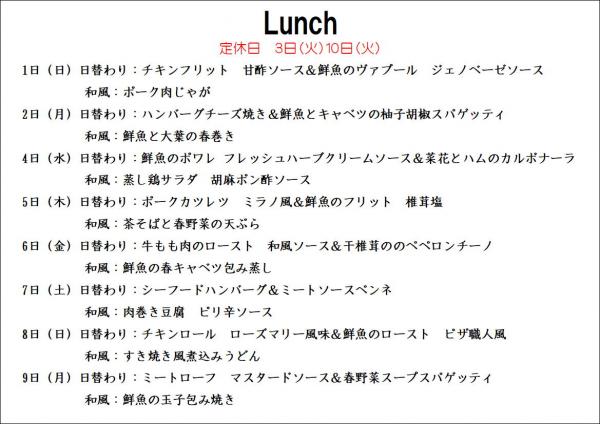 Lunch

定休日　3日(火)10日(火)

1日（日）日替わり：チキンフリット　甘酢ソース＆鮮魚のヴァプール　ジェノベーゼソース
和風：ポーク肉じゃが

2日（月）日替わり：ハンバーグチーズ焼き＆鮮魚とキャベツの柚子胡椒スパゲッティ
和風：鮮魚と大葉の春巻き

4日（水）日替わり：鮮魚のポワレ フレッシュハーブクリームソース＆菜花とハムのカルボナーラ
和風：蒸し鶏サラダ　胡麻ポン酢ソース

5日（木）日替わり：ポークカツレツ　ミラノ風&鮮魚のフリット　椎茸塩
和風：茶そばと春野菜の天ぷら

6日（金）日替わり：牛もも肉のロースト　和風ソース＆干椎茸ののペペロンチーノ
和風：鮮魚の春キャベツ包み蒸し

7日（土）日替わり：シーフードハンバーグ＆ミートソースペンネ
和風：肉巻き豆腐　ピリ辛ソース

8日（日）日替わり：チキンロール　ローズマリー風味&鮮魚のロースト　ピザ職人風
和風：すき焼き風煮込みうどん

9日（月）日替わり：ミートローフ　マスタードソース＆春野菜スープスパゲッティ
和風：鮮魚の玉子包み焼き